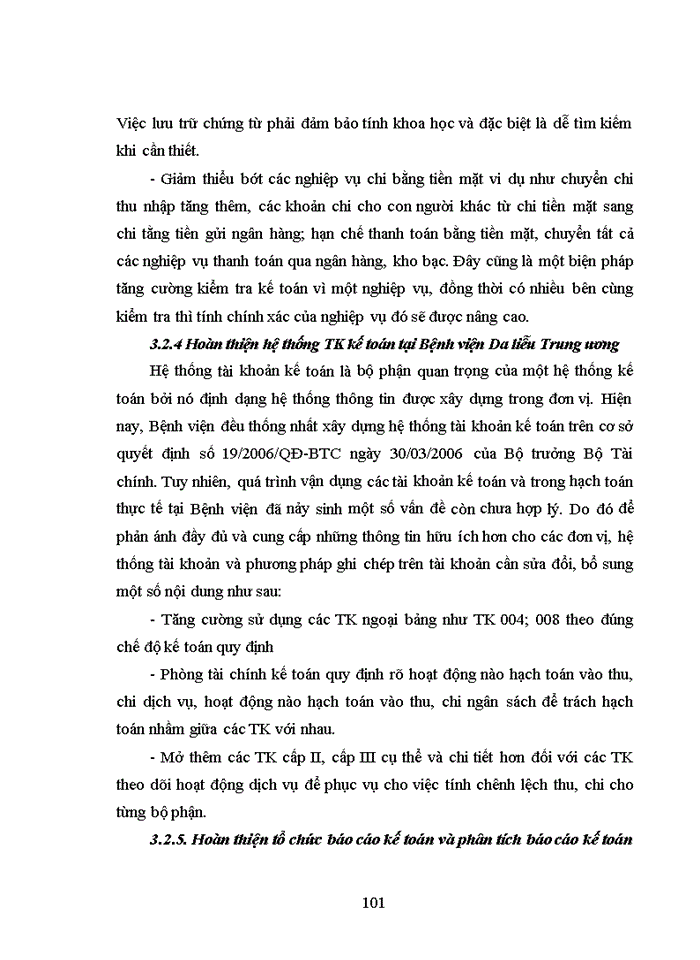 Việc lưu trữ chứng từ phải đảm bảo tính khoa học và đặc biệt là dễ tìm kiếm khi cần thiết.

- Giảm thiểu bớt các nghiệp vụ chi bằng tiền mặt ví dụ như chuyển chi thu nhập tăng thêm, các khoản chi cho con người khác từ chi tiền mặt sang chi tăng tiền gửi ngân hàng; hạn chế thanh toán bằng tiền mặt, chuyển tất cả các nghiệp vụ thanh toán qua ngân hàng, kho bạc. Đây cũng là một biện pháp tăng cường kiểm tra kế toán vì một nghiệp vụ, đồng thời có nhiều bên cùng kiểm tra thì tính chính xác của nghiệp vụ đó sẽ được nâng cao.

3.2.4 Hoàn thiện hệ thống TK kế toán tại Bệnh viện Da liễu Trung ương

Hệ thống tài khoản kế toán là bộ phận quan trọng của một hệ thống kế toán bởi nó định dạng hệ thống thông tin được xây dựng trong đơn vị. Hiện nay, Bệnh viện đều thống nhất xây dựng hệ thống tài khoản kế toán trên cơ sở quyết định số 19/2006/QĐ-BTC ngày 30/03/2006 của Bộ trưởng Bộ Tài chính. Tuy nhiên, quá trình vận dụng các tài khoản kế toán và trong hạch toán thực tế tại Bệnh viện đã nảy sinh một số vấn đề còn chưa hợp lý. Do đó để phản ánh đầy đủ và cung cấp những thông tin hữu ích hơn cho các đơn vị, hệ thống tài khoản và phương pháp ghi chép trên tài khoản cần sửa đổi, bổ sung một số nội dung như sau:

- Tăng cường sử dụng các TK ngoại bảng như TK 004; 008 theo đúng chế độ kế toán quy định

- Phòng tài chính kế toán quy định rõ hoạt động nào hạch toán vào thu, chi dịch vụ, hoạt động nào hạch toán vào thu, chi ngân sách để trách hạch toán nhầm giữa các TK với nhau.

- Mở thêm các TK cấp II, cấp III cụ thể và chi tiết hơn đối với các TK theo dõi hoạt động dịch vụ để phục vụ cho việc tính chênh lệch thu, chi cho từng bộ phận.

3.2.5. Hoàn thiện tổ chức báo cáo kế toán và phân tích báo cáo kế toán

101